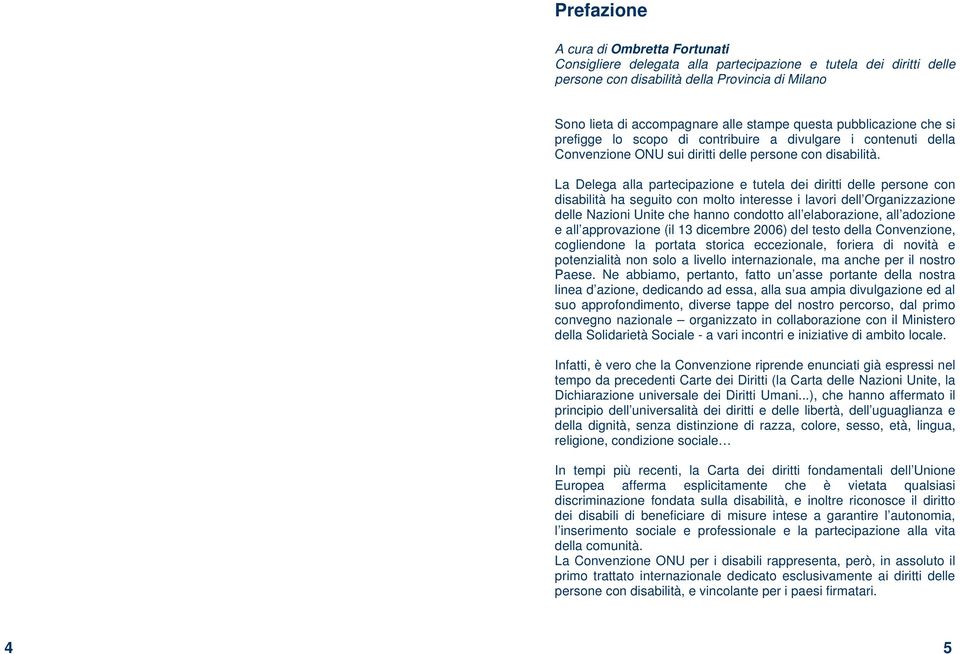 Prefazione

A cura di Ombretta Fortunati
Consigliere delegata alla partecipazione e tutela dei diritti delle persone con disabilità della Provincia di Milano

Sono lieta di accompagnare alle stampe questa pubblicazione che si prefigge lo scopo di contribuire a divulgare i contenuti della Convenzione ONU sui diritti delle persone con disabilità.

La Delega alla partecipazione e tutela dei diritti delle persone con disabilità ha seguito con molto interesse i lavori dell'Organizzazione delle Nazioni Unite che hanno condotto all'elaborazione, all'adozione e all'approvazione (il 13 dicembre 2006) del testo della Convenzione, cogliendone la portata storica eccezionale, foriera di novità e potenzialità non solo a livello internazionale, ma anche per il nostro Paese. Ne abbiamo, pertanto, fatto un'asse portante della nostra linea d'azione, dedicando ad essa, alla sua ampia divulgazione ed al suo approfondimento, diverse tappe del nostro percorso, dal primo convegno nazionale – organizzato in collaborazione con il Ministero della Solidarietà Sociale - a vari incontri e iniziative di ambito locale.

Infatti, è vero che la Convenzione riprende enunciati già espressi nel tempo da precedenti Carte dei Diritti (la Carta delle Nazioni Unite, la Dichiarazione universale dei Diritti Umani...), che hanno affermato il principio dell'universalità dei diritti e delle libertà, dell'uguaglianza e della dignità, senza distinzione di razza, colore, sesso, età, lingua, religione, condizione sociale…

In tempi più recenti, la Carta dei diritti fondamentali dell'Unione Europea afferma esplicitamente che è vietata qualsiasi discriminazione fondata sulla disabilità, e inoltre riconosce il diritto dei disabili di beneficiare di misure intese a garantire l'autonomia, l'inserimento sociale e professionale e la partecipazione alla vita della comunità.
La Convenzione ONU per i disabili rappresenta, però, in assoluto il primo trattato internazionale dedicato esclusivamente ai diritti delle persone con disabilità, e vincolante per i paesi firmatari.

4

5